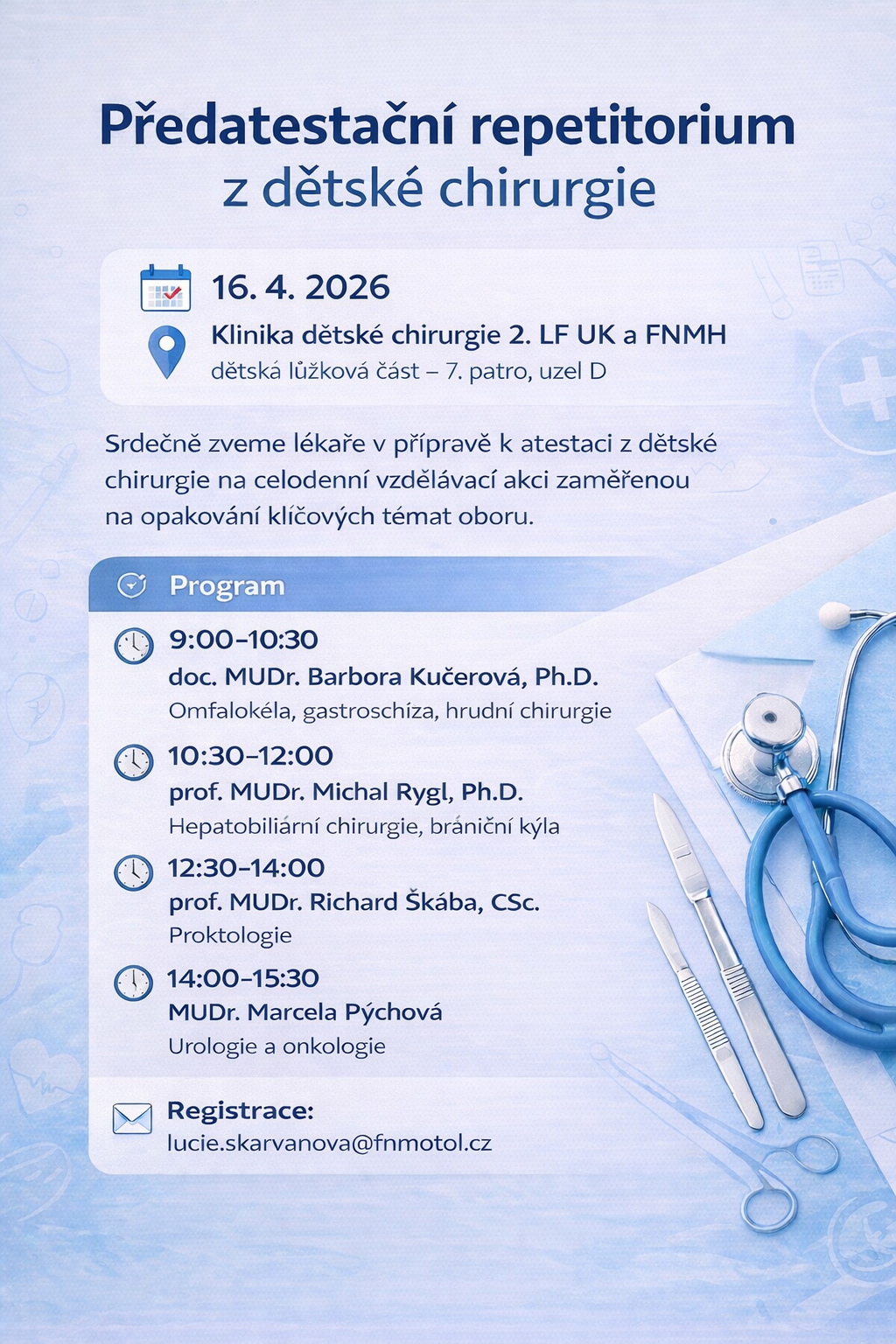 Předatestační repetitorium
z dětské chirurgie

16. 4. 2026

Klinika dětské chirurgie 2. LF UK a FNMH
dětská lůžková část – 7. patro, uzel D

Srdečně zveme lékaře v přípravě k atestaci z dětské chirurgie na celodenní vzdělávací akci zaměřenou na opakování klíčových témat oboru.

Program

9:00–10:30
doc. MUDr. Barbora Kučerová, Ph.D.
Omfalokéla, gastroschíza, hrudní chirurgie

10:30–12:00
prof. MUDr. Michal Rygl, Ph.D.
Hepatobiliární chirurgie, brániční kýla

12:30–14:00
prof. MUDr. Richard Škába, CSc.
Proktologie

14:00–15:30
MUDr. Marcela Pýchová
Urologie a onkologie

Registrace:
lucie.skarvanova@fnmotol.cz